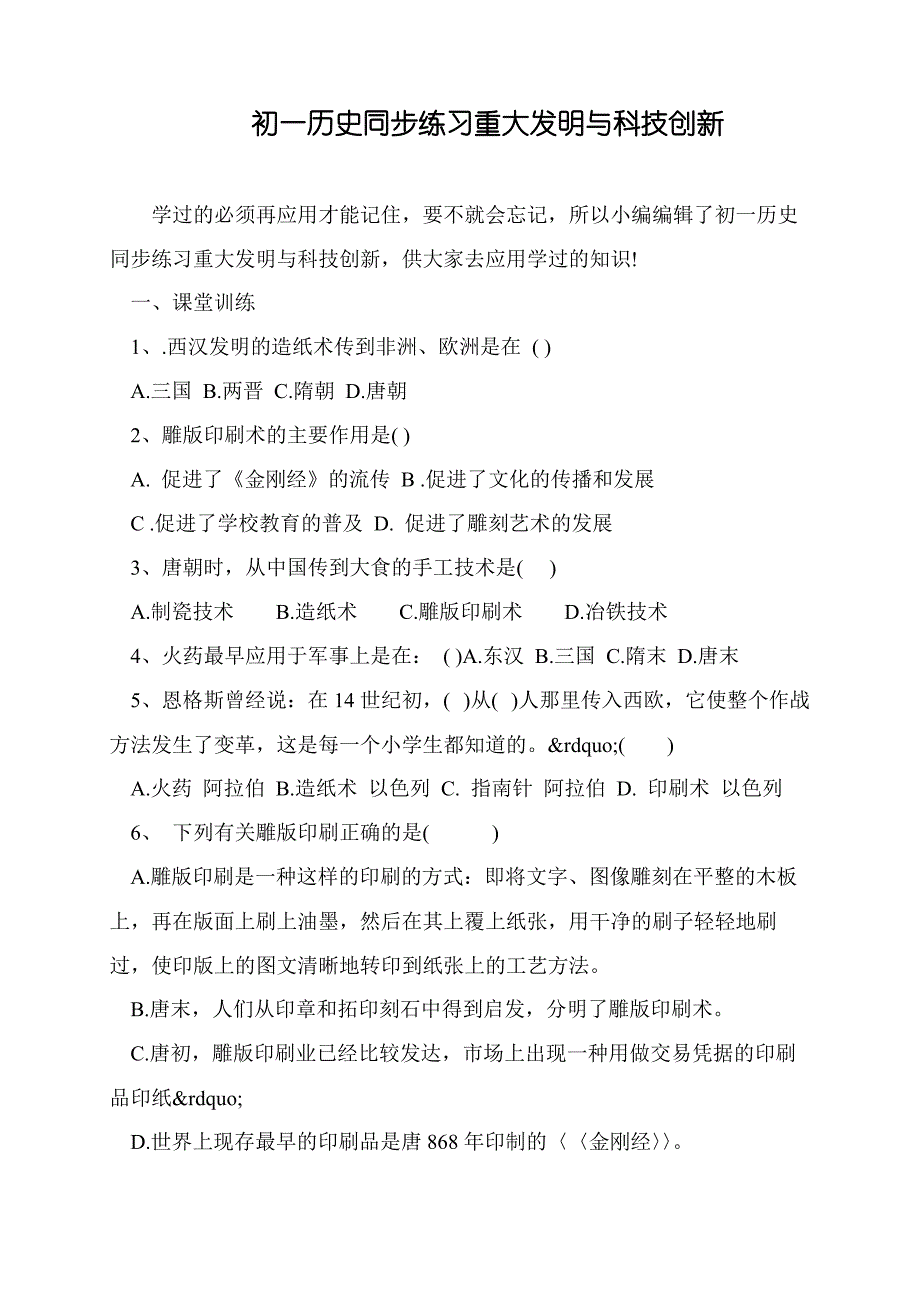 初一历史同步练习重大发明与科技创新

学过的必须再应用才能记住，要不就会忘记，所以小编编辑了初一历史同步练习重大发明与科技创新，供大家去应用学过的知识!

一、课堂训练

1、.西汉发明的造纸术传到非洲、欧洲是在 ( )

A.三国 B.两晋 C.隋朝 D.唐朝

2、雕版印刷术的主要作用是( )

A. 促进了《金刚经》的流传 B .促进了文化的传播和发展

C .促进了学校教育的普及 D. 促进了雕刻艺术的发展

3、唐朝时，从中国传到大食的手工技术是( )

A.制瓷技术 B.造纸术 C.雕版印刷术 D.冶铁技术

4、火药最早应用于军事上是在： ( )A.东汉 B.三国 C.隋末 D.唐末

5、恩格斯曾经说：在 14 世纪初，( )从( )人那里传入西欧，它使整个作战方法发生了变革，这是每一个小学生都知道的。&rdquo;( )

A.火药 阿拉伯 B.造纸术 以色列 C. 指南针 阿拉伯 D. 印刷术 以色列

6、 下列有关雕版印刷正确的是( )

A.雕版印刷是一种这样的印刷的方式：即将文字、图像雕刻在平整的木板上，再在版面上刷上油墨，然后在其上覆上纸张，用干净的刷子轻轻地刷过，使印版上的图文清晰地转印到纸张上的工艺方法。

B.唐末，人们从印章和拓印刻石中得到启发，分明了雕版印刷术。

C.唐初，雕版印刷业已经比较发达，市场上出现一种用做交易凭据的印刷品印纸&rdquo;

D.世界上现存最早的印刷品是唐 868 年印制的〈〈金刚经〉〉。